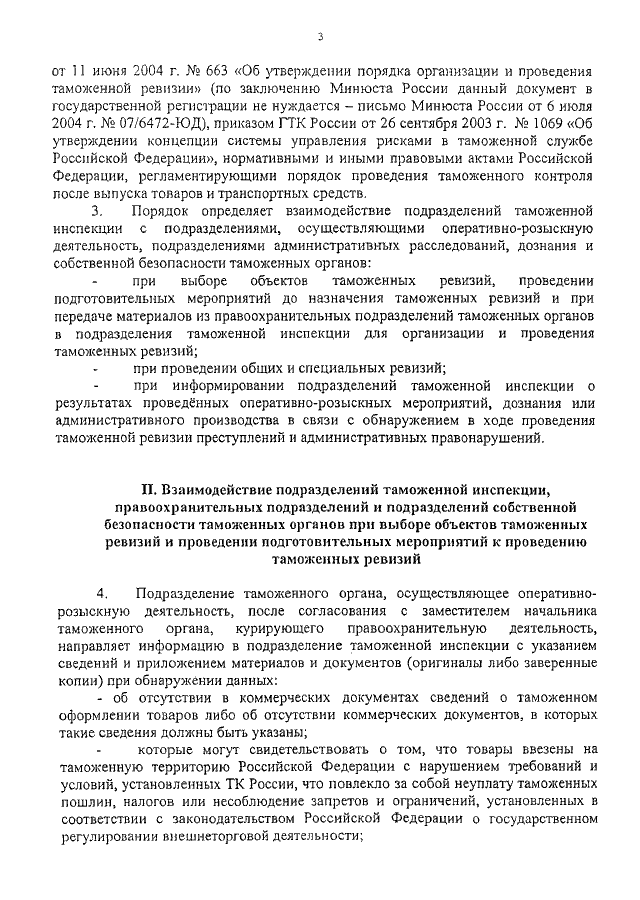 3

от 11 июня 2004 г. № 663 «Об утверждении порядка организации и проведения таможенной ревизии» (по заключению Минюста России данный документ в государственной регистрации не нуждается – письмо Минюста России от 6 июля 2004 г. № 07/6472-ЮД), приказом ГТК России от 26 сентября 2003 г. № 1069 «Об утверждении концепции системы управления рисками в таможенной службе Российской Федерации», нормативными и иными правовыми актами Российской Федерации, регламентирующими порядок проведения таможенного контроля после выпуска товаров и транспортных средств.

3. Порядок определяет взаимодействие подразделений таможенной инспекции с подразделениями, осуществляющими оперативно-розыскную деятельность, подразделениями административных расследований, дознания и собственной безопасности таможенных органов:

- при выборе объектов таможенных ревизий, проведении подготовительных мероприятий до назначения таможенных ревизий и при передаче материалов из правоохранительных подразделений таможенных органов в подразделения таможенной инспекции для организации и проведения таможенных ревизий;

- при проведении общих и специальных ревизий;

- при информировании подразделений таможенной инспекции о результатах проведённых оперативно-розыскных мероприятий, дознания или административного производства в связи с обнаружением в ходе проведения таможенной ревизии преступлений и административных правонарушений.

II. Взаимодействие подразделений таможенной инспекции, правоохранительных подразделений и подразделений собственной безопасности таможенных органов при выборе объектов таможенных ревизий и проведении подготовительных мероприятий к проведению таможенных ревизий

4. Подразделение таможенного органа, осуществляющее оперативно-розыскную деятельность, после согласования с заместителем начальника таможенного органа, курирующего правоохранительную деятельность, направляет информацию в подразделение таможенной инспекции с указанием сведений и приложением материалов и документов (оригиналы либо заверенные копии) при обнаружении данных:

- об отсутствии в коммерческих документах сведений о таможенном оформлении товаров либо об отсутствии коммерческих документов, в которых такие сведения должны быть указаны;

- которые могут свидетельствовать о том, что товары ввезены на таможенную территорию Российской Федерации с нарушением требований и условий, установленных ТК России, что повлекло за собой неуплату таможенных пошлин, налогов или несоблюдение запретов и ограничений, установленных в соответствии с законодательством Российской Федерации о государственном регулировании внешнеторговой деятельности;